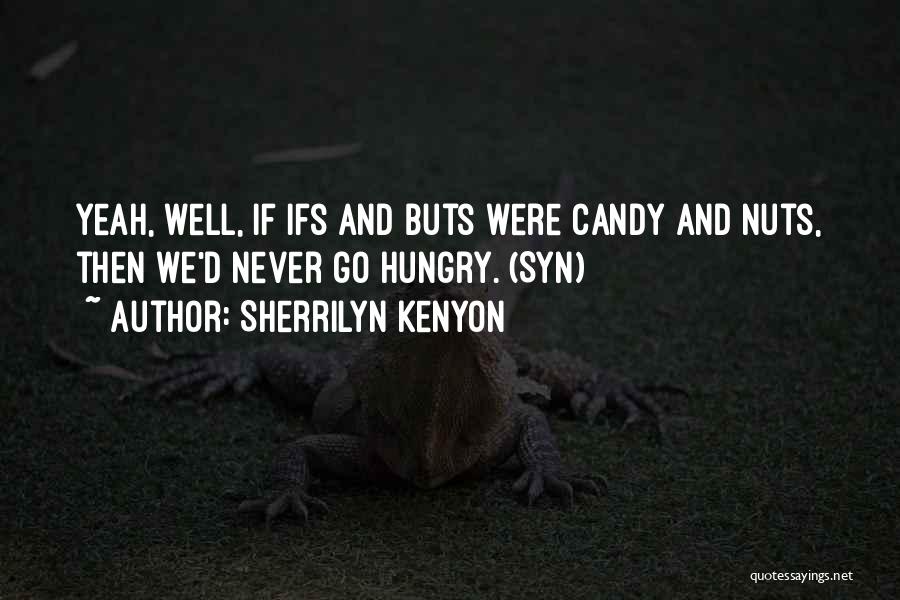 YEAH, WELL, IF IFS AND BUTS WERE CANDY AND NUTS, THEN WE'D NEVER GO HUNGRY. (SYN)
~ AUTHOR: SHERRILYN KENYON

quotessayings.net